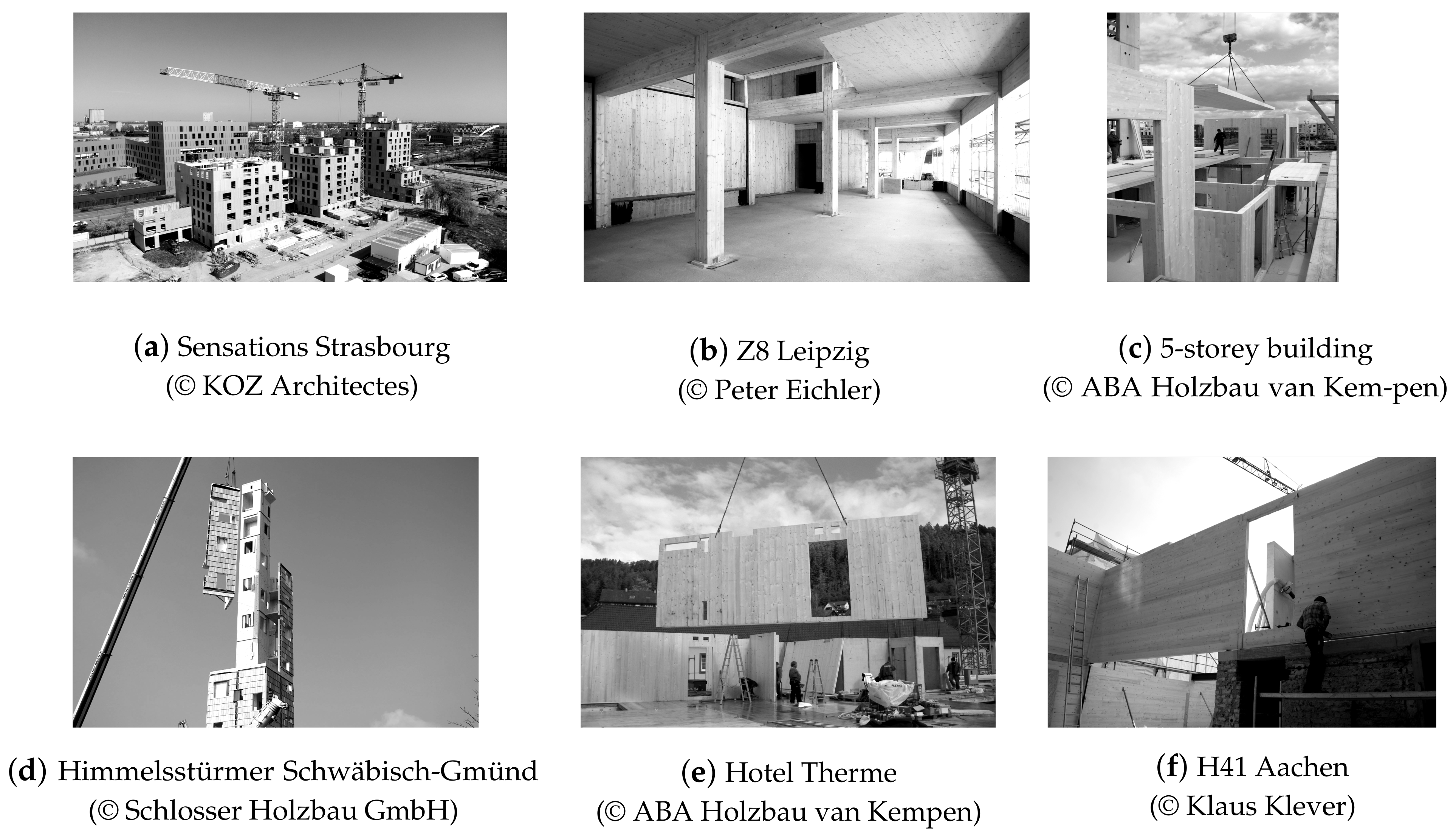 (a) Sensations Strasbourg
(© KOZ Architectes)

(b) Z8 Leipzig
(© Peter Eichler)

(c) 5-storey building
(© ABA Holzbau van Kem-pen)

(d) Himmelsstürmer Schwäbisch-Gmünd
(© Schlosser Holzbau GmbH)

(e) Hotel Therme
(© ABA Holzbau van Kempen)

(f) H41 Aachen
(© Klaus Klever)